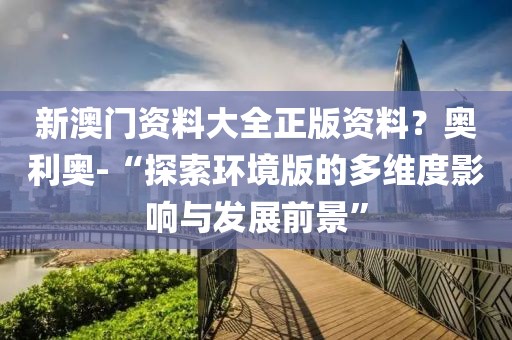 新澳门资料大全正版资料？奥利奥-“探索环境版的多维度影响与发展前景”